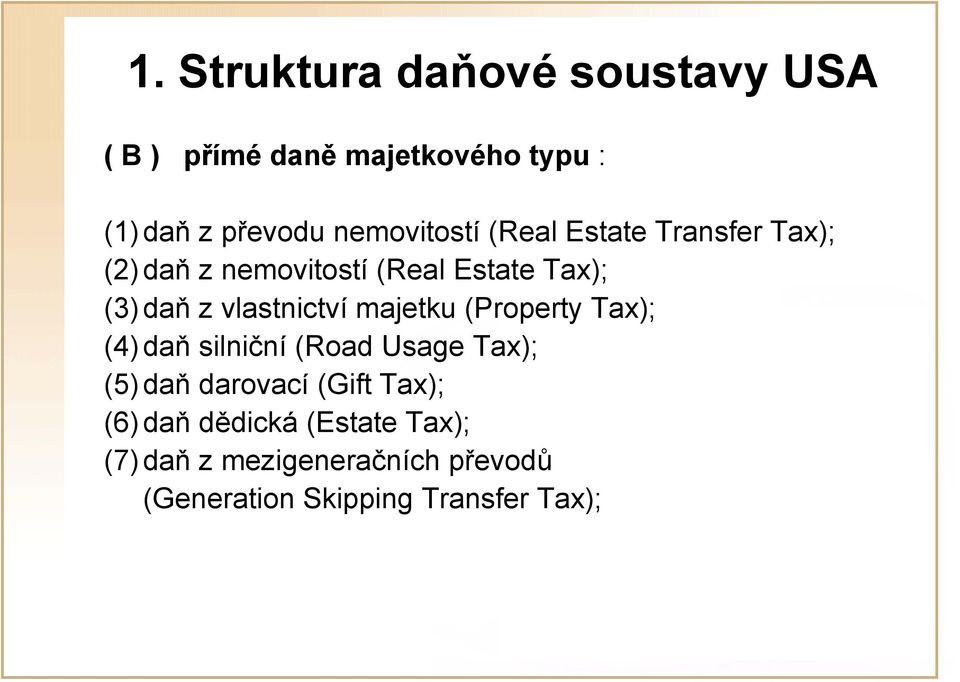 1. Struktura daňové soustavy USA

( B ) přímé daně majetkového typu :

(1) daň z převodu nemovitostí (Real Estate Transfer Tax);
(2) daň z nemovitostí (Real Estate Tax);
(3) daň z vlastnictví majetku (Property Tax);
(4) daň silniční (Road Usage Tax);
(5) daň darovací (Gift Tax);
(6) daň dědická (Estate Tax);
(7) daň z mezigeneračních převodů (Generation Skipping Transfer Tax);